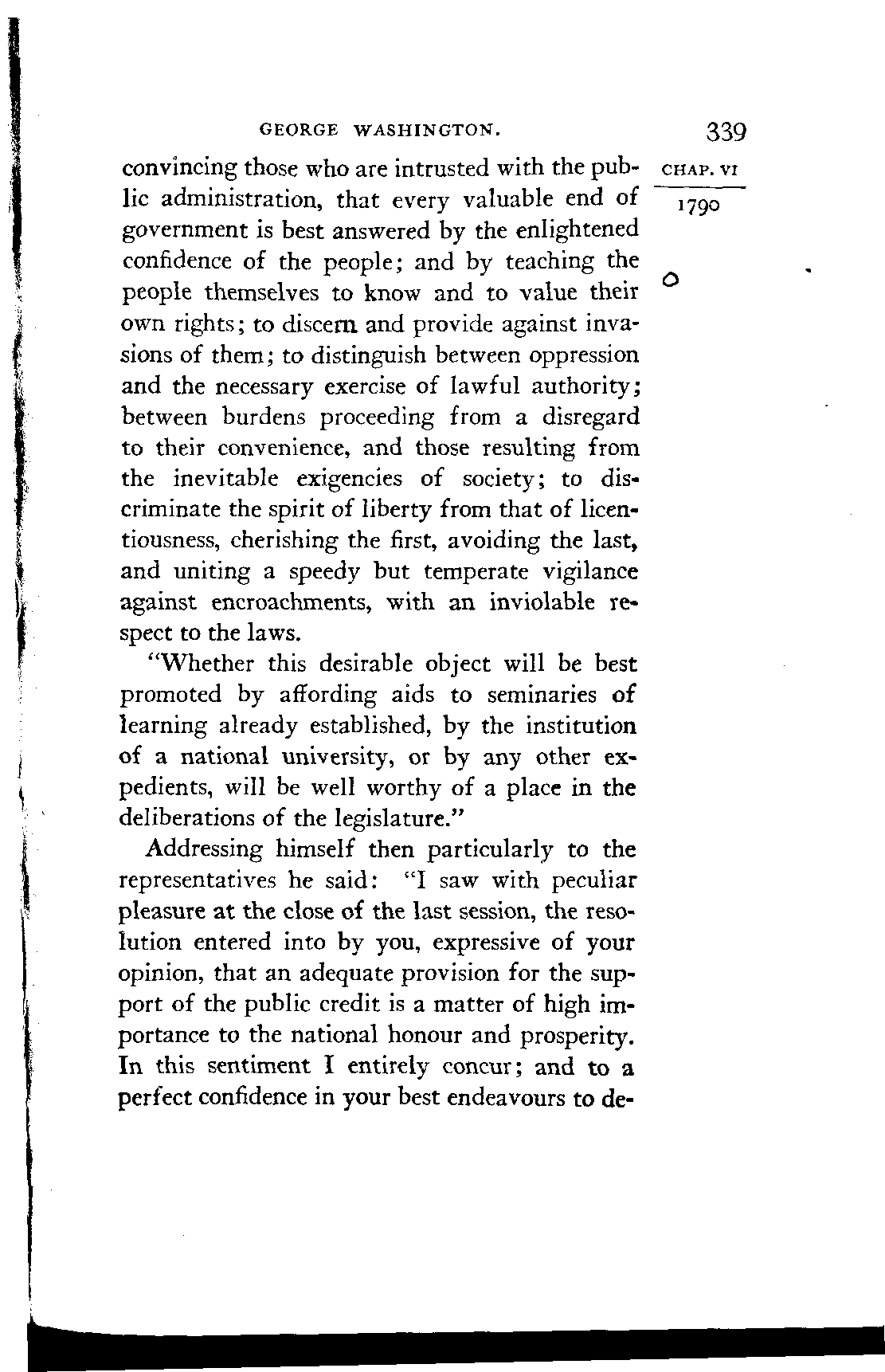 GEORGE WASHINGTON. 339

CHAP. VI

1790

convincing those who are intrusted with the public administration, that every valuable end of government is best answered by the enlightened confidence of the people; and by teaching the people themselves to know and to value their own rights; to discern and provide against invasions of them; to distinguish between oppression and the necessary exercise of lawful authority; between burdens proceeding from a disregard to their convenience, and those resulting from the inevitable exigencies of society; to discriminate the spirit of liberty from that of licentiousness, cherishing the first, avoiding the last, and uniting a speedy but temperate vigilance against encroachments, with an inviolable respect to the laws.

"Whether this desirable object will be best promoted by affording aids to seminaries of learning already established, by the institution of a national university, or by any other expedients, will be well worthy of a place in the deliberations of the legislature."

Addressing himself then particularly to the representatives he said: "I saw with peculiar pleasure at the close of the last session, the resolution entered into by you, expressive of your opinion, that an adequate provision for the support of the public credit is a matter of high importance to the national honour and prosperity. In this sentiment I entirely concur; and to a perfect confidence in your best endeavours to de-